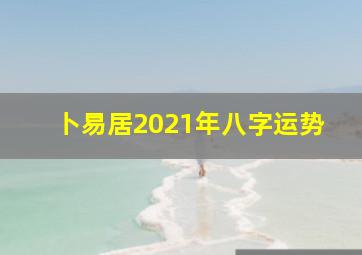 卜易居2021年八字运势